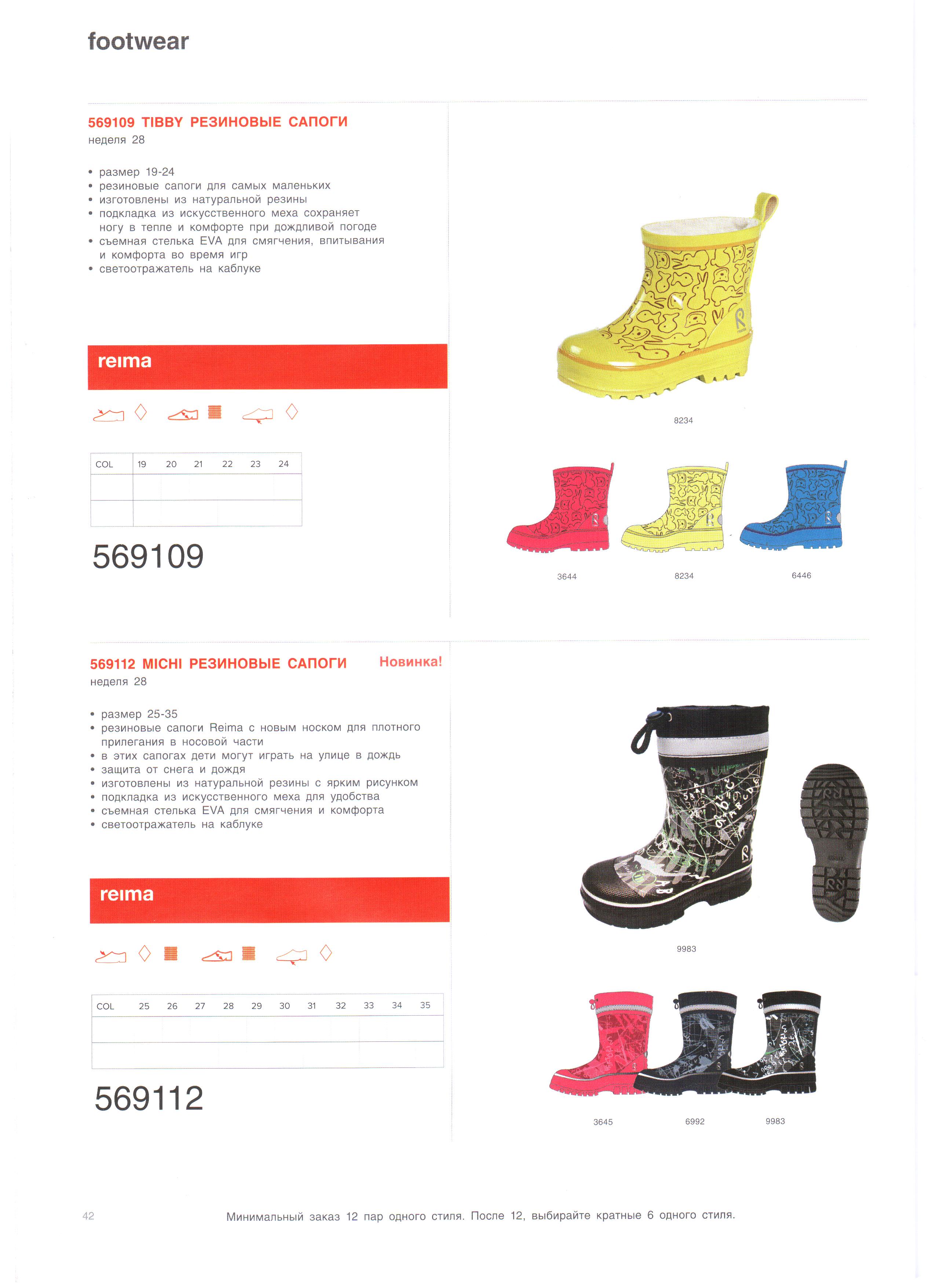 footwear

569109 TIBBY РЕЗИНОВЫЕ САПОГИ
неделя 28

• размер 19-24
• резиновые сапоги для самых маленьких
• изготовлены из натуральной резины
• подкладка из искусственного меха сохраняет ногу в тепле и комфорте при дождливой погоде
• съемная стелька EVA для смягчения, впитывания и комфорта во время игр
• светоотражатель на каблуке

reima

| COL | 19 | 20 | 21 | 22 | 23 | 24 |
|---|---|---|---|---|---|---|
| | | | | | | |
| | | | | | | |

569109

8234

3644 8234 6446

569112 MICHI РЕЗИНОВЫЕ САПОГИ Новинка!
неделя 28

• размер 25-35
• резиновые сапоги Reima с новым носком для плотного прилегания в носовой части
• в этих сапогах дети могут играть на улице в дождь
• защита от снега и дождя
• изготовлены из натуральной резины с ярким рисунком
• подкладка из искусственного меха для удобства
• съемная стелька EVA для смягчения и комфорта
• светоотражатель на каблуке

reima

| COL | 25 | 26 | 27 | 28 | 29 | 30 | 31 | 32 | 33 | 34 | 35 |
|---|---|---|---|---|---|---|---|---|---|---|---|
| | | | | | | | | | | | |
| | | | | | | | | | | | |

569112

9983

3645 6992 9983

42 Минимальный заказ 12 пар одного стиля. После 12, выбирайте кратные 6 одного стиля.